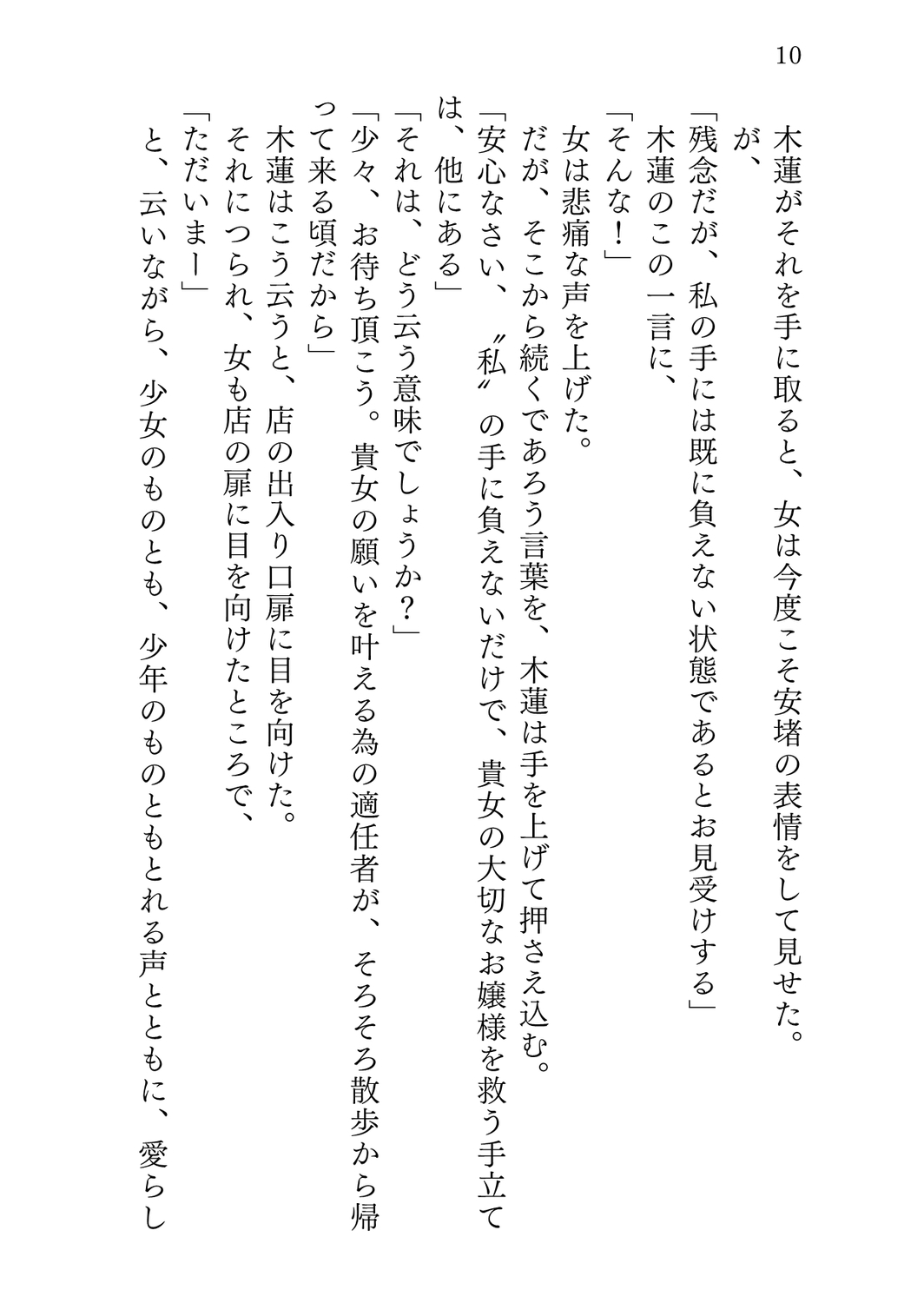 10

木蓮がそれを手に取ると、女は今度こそ安堵の表情をして見せた。

が、

「残念だが、私の手には既に負えない状態であるとお見受けする」

木蓮のこの一言に、

「そんな！」

女は悲痛な声を上げた。

だが、そこから続くであろう言葉を、木蓮は手を上げて押さえ込む。

「安心なさい、〝私〟の手に負えないだけで、貴女の大切なお嬢様を救う手立ては、他にある」

「それは、どう云う意味でしょうか？」

「少々、お待ち頂こう。貴女の願いを叶える為の適任者が、そろそろ散歩から帰って来る頃だから」

木蓮はこう云うと、店の出入り口扉に目を向けた。

それにつられ、女も店の扉に目を向けたところで、

「ただいまー」

と、云いながら、少女のものとも、少年のものともとれる声とともに、愛らし